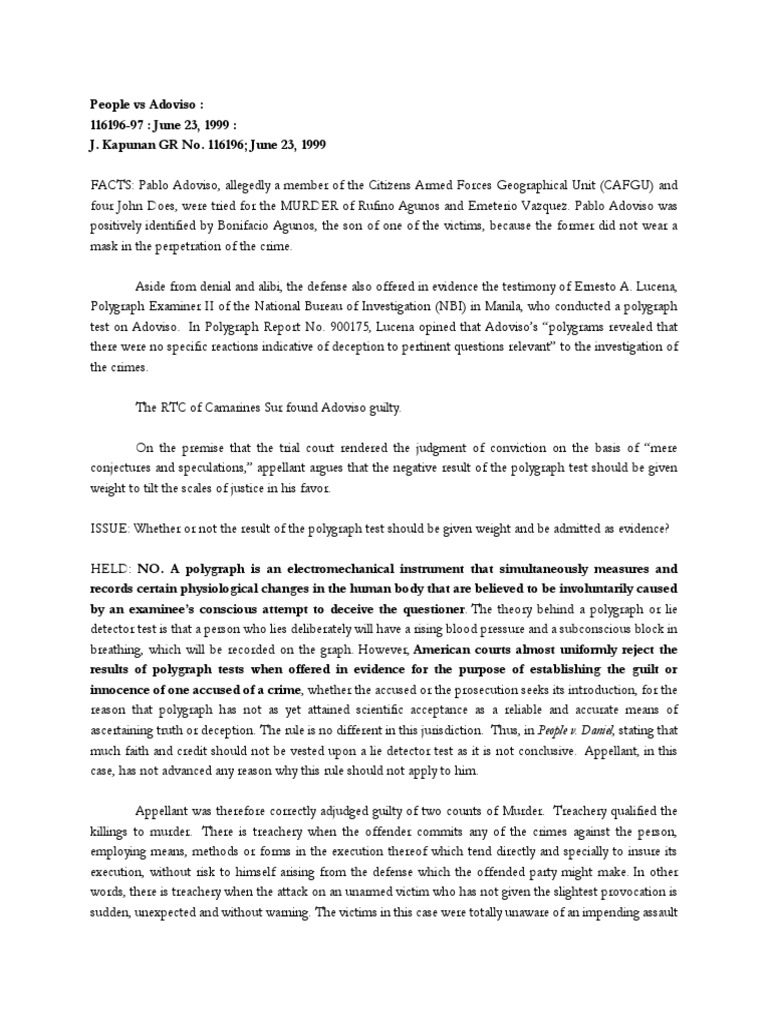 People vs Adoviso :
116196-97 : June 23, 1999 :
J. Kapunan GR No. 116196; June 23, 1999

FACTS: Pablo Adoviso, allegedly a member of the Citizens Armed Forces Geographical Unit (CAFGU) and four John Does, were tried for the MURDER of Rufino Agunos and Emeterio Vazquez. Pablo Adoviso was positively identified by Bonifacio Agunos, the son of one of the victims, because the former did not wear a mask in the perpetration of the crime.

Aside from denial and alibi, the defense also offered in evidence the testimony of Ernesto A. Lucena, Polygraph Examiner II of the National Bureau of Investigation (NBI) in Manila, who conducted a polygraph test on Adoviso. In Polygraph Report No. 900175, Lucena opined that Adoviso's "polygrams revealed that there were no specific reactions indicative of deception to pertinent questions relevant" to the investigation of the crimes.

The RTC of Camarines Sur found Adoviso guilty.

On the premise that the trial court rendered the judgment of conviction on the basis of "mere conjectures and speculations," appellant argues that the negative result of the polygraph test should be given weight to tilt the scales of justice in his favor.

ISSUE: Whether or not the result of the polygraph test should be given weight and be admitted as evidence?

HELD: NO. A polygraph is an electromechanical instrument that simultaneously measures and records certain physiological changes in the human body that are believed to be involuntarily caused by an examinee's conscious attempt to deceive the questioner. The theory behind a polygraph or lie detector test is that a person who lies deliberately will have a rising blood pressure and a subconscious block in breathing, which will be recorded on the graph. However, American courts almost uniformly reject the results of polygraph tests when offered in evidence for the purpose of establishing the guilt or innocence of one accused of a crime, whether the accused or the prosecution seeks its introduction, for the reason that polygraph has not as yet attained scientific acceptance as a reliable and accurate means of ascertaining truth or deception. The rule is no different in this jurisdiction. Thus, in People v. Daniel, stating that much faith and credit should not be vested upon a lie detector test as it is not conclusive. Appellant, in this case, has not advanced any reason why this rule should not apply to him.

Appellant was therefore correctly adjudged guilty of two counts of Murder. Treachery qualified the killings to murder. There is treachery when the offender commits any of the crimes against the person, employing means, methods or forms in the execution thereof which tend directly and specially to insure its execution, without risk to himself arising from the defense which the offended party might make. In other words, there is treachery when the attack on an unarmed victim who has not given the slightest provocation is sudden, unexpected and without warning. The victims in this case were totally unaware of an impending assault